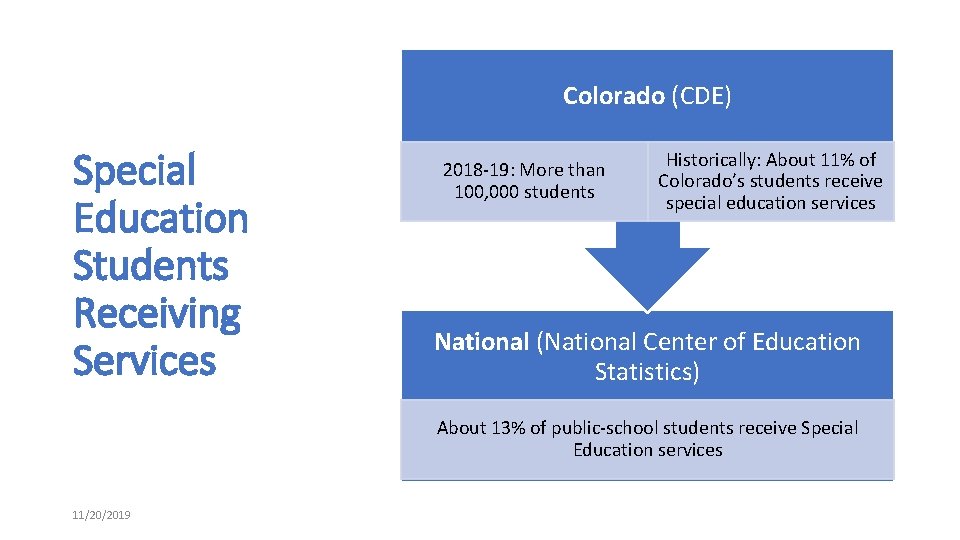 Special Education Students Receiving Services

Colorado (CDE)

2018-19: More than 100,000 students

Historically: About 11% of Colorado's students receive special education services

National (National Center of Education Statistics)

About 13% of public-school students receive Special Education services

11/20/2019